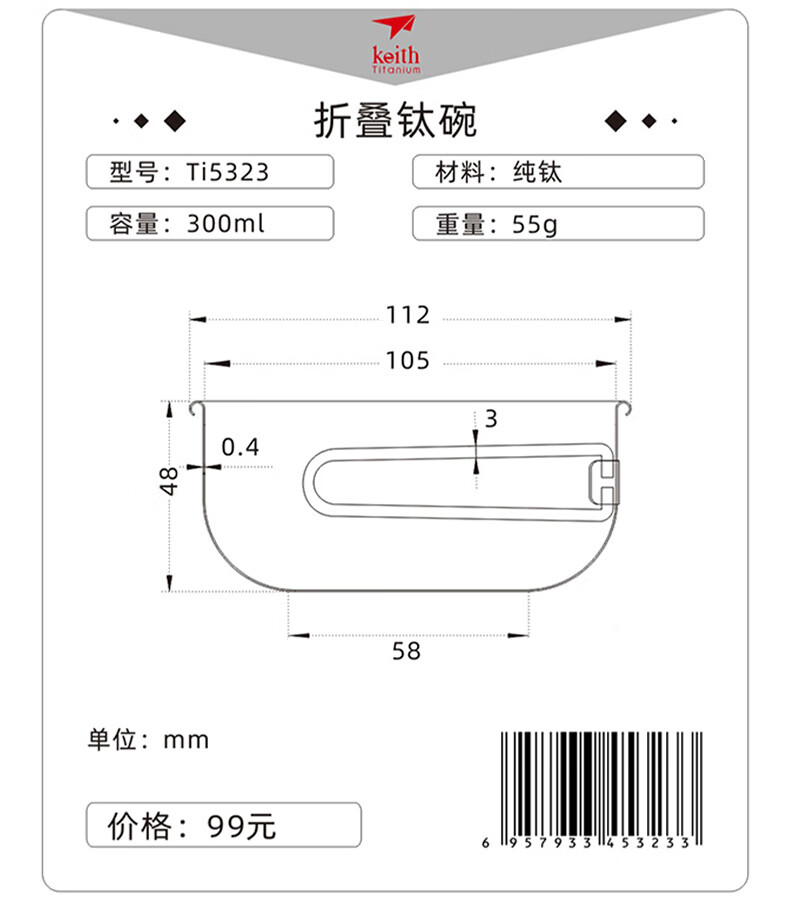 keith
Titanium

折叠钛碗

型号：Ti5323

材料：纯钛

容量：300ml

重量：55g

112

105

3

0.4

48

58

单位：mm

价格：99元

6 957933 453233